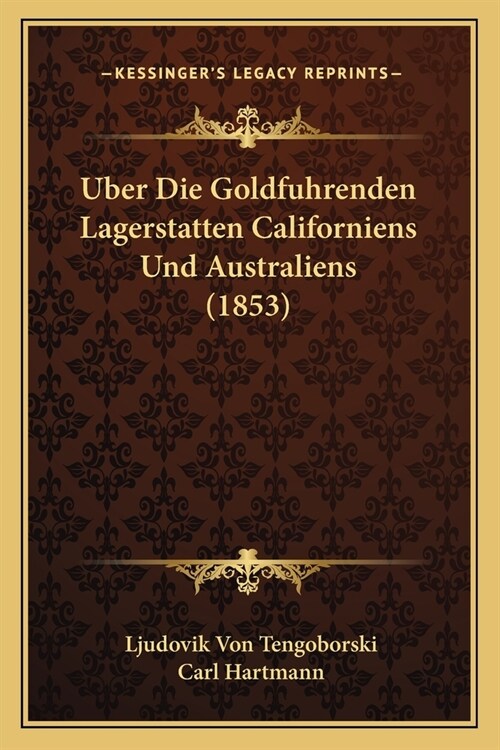 —KESSINGER'S LEGACY REPRINTS—

Uber Die Goldfuhrenden Lagerstatten Californiens Und Australiens (1853)

Ljudovik Von Tengoborski
Carl Hartmann